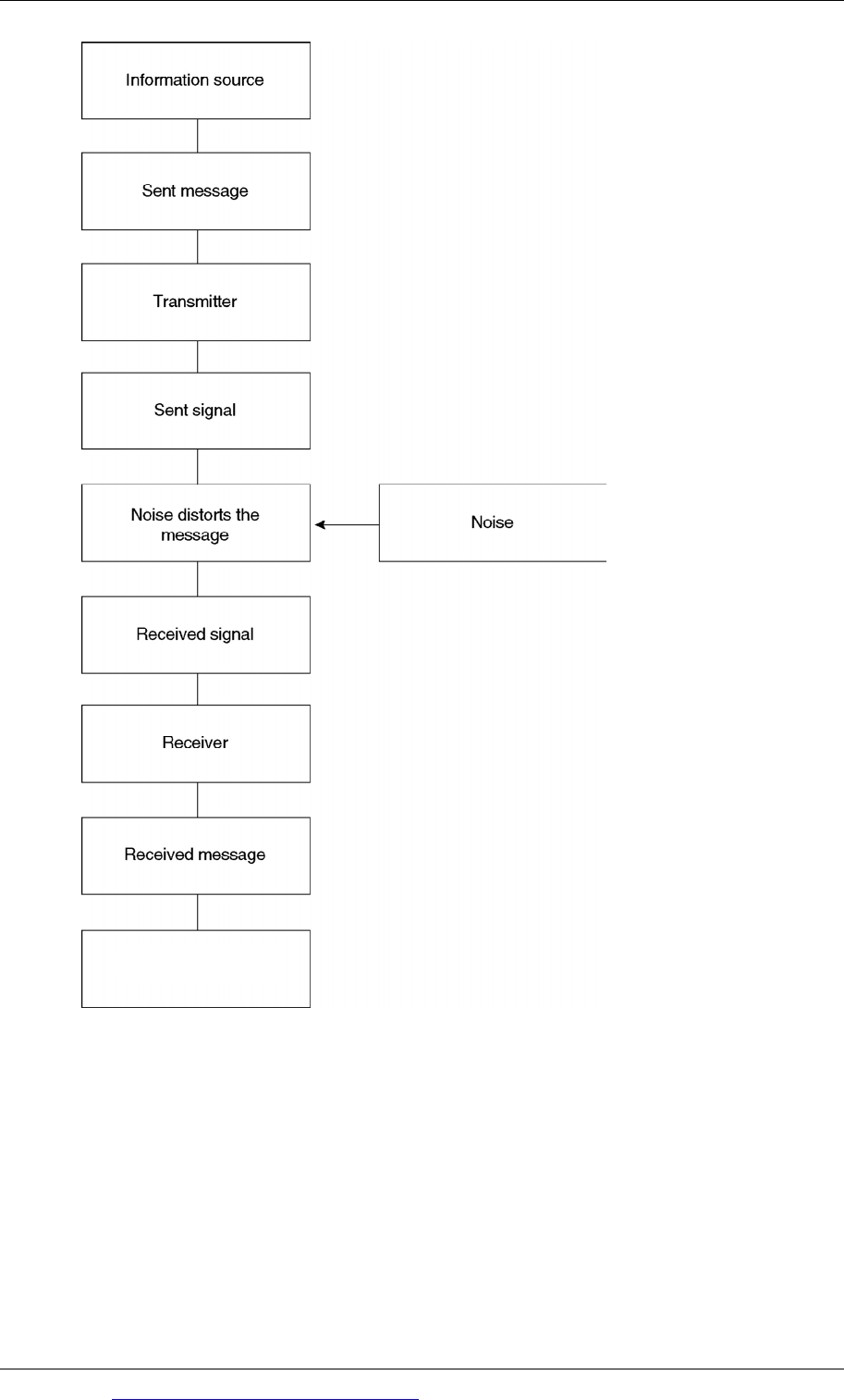 Information source

Sent message

Transmitter

Sent signal

Noise distorts the message

Noise

Received signal

Receiver

Received message